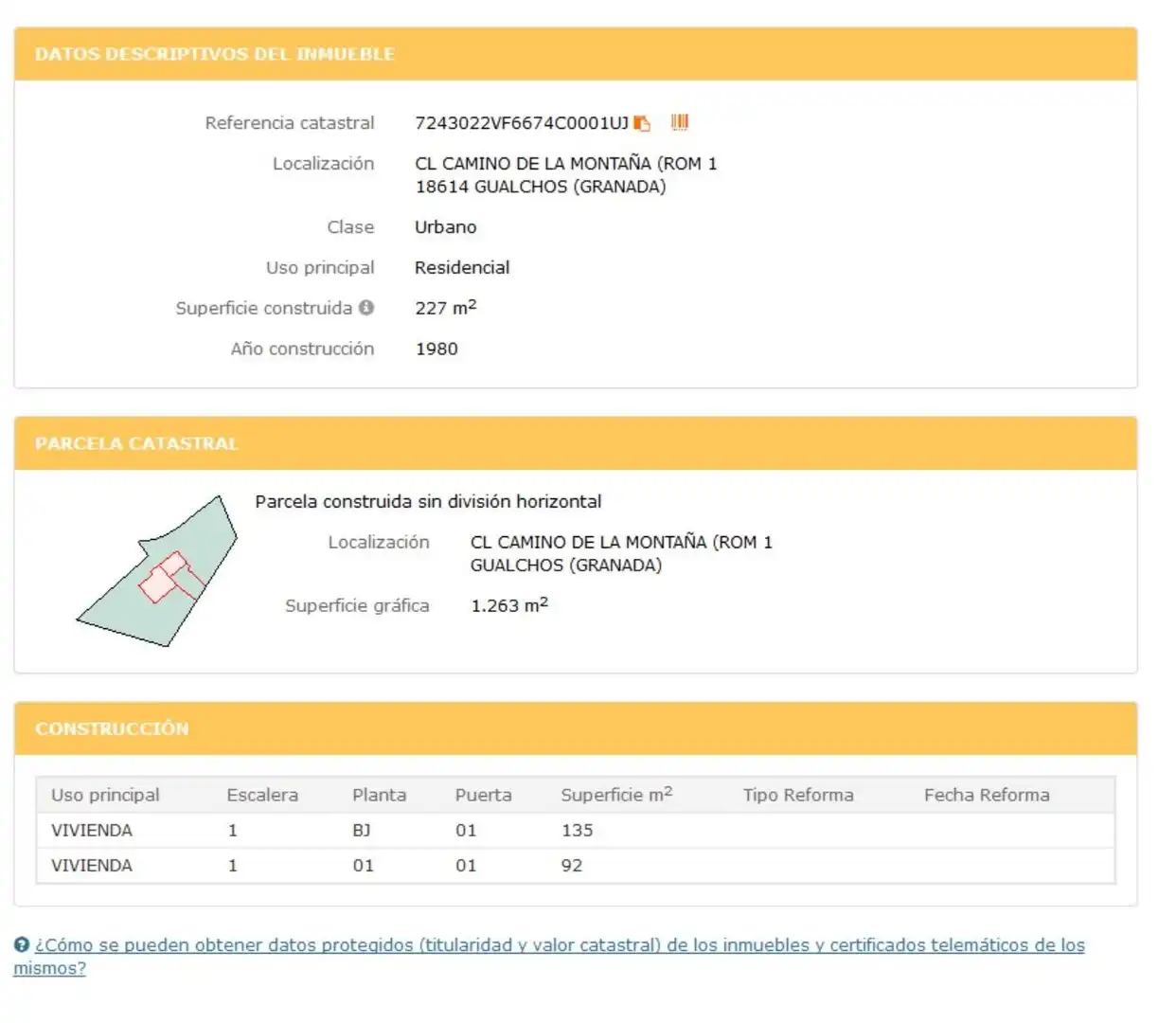 DATOS DESCRIPTIVOS DEL INMUEBLE

Referencia catastral 7243022VF6674C0001UJ

Localización CL CAMINO DE LA MONTAÑA (ROM 1
18614 GUALCHOS (GRANADA)

Clase Urbano

Uso principal Residencial

Superficie construida 227 $m^2$

Año construcción 1980

PARCELA CATASTRAL

Parcela construida sin división horizontal

Localización CL CAMINO DE LA MONTAÑA (ROM 1
GUALCHOS (GRANADA)

Superficie gráfica 1.263 $m^2$

CONSTRUCCIÓN

| Uso principal | Escalera | Planta | Puerta | Superficie $m^2$ | Tipo Reforma | Fecha Reforma |
|---|---|---|---|---|---|---|
| VIVIENDA | 1 | BJ | 01 | 135 | | |
| VIVIENDA | 1 | 01 | 01 | 92 | | |

¿Cómo se pueden obtener datos protegidos (titularidad y valor catastral) de los inmuebles y certificados telemáticos de los mismos?